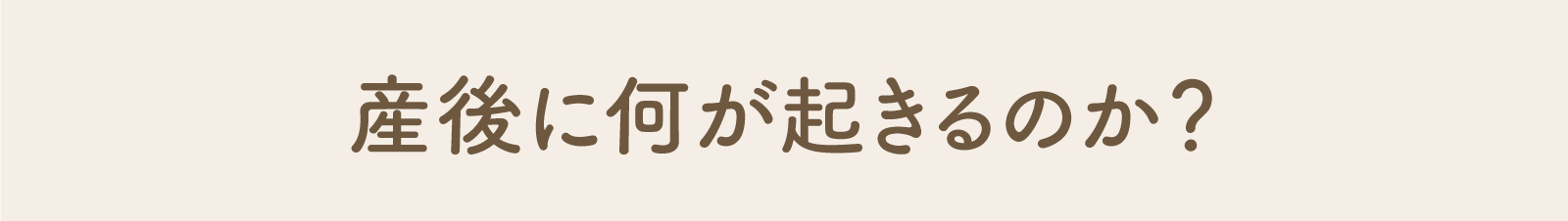 産後に何が起きるのか？